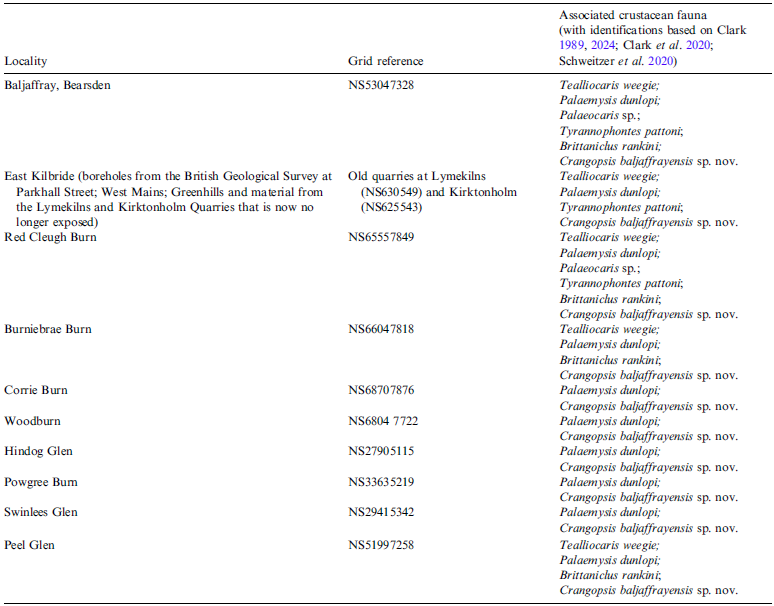 | Locality | Grid reference | Associated crustacean fauna (with identifications based on Clark 1989, 2024; Clark et al. 2020; Schweitzer et al. 2020) |
|---|---|---|
| Baljaffray, Bearsden | NS53047328 | Tealliocaris weegie; Palaemysis dunlopi; Palaeocaris sp.; Tyrannophontes pattoni; Brittaniclus rankini; Crangopsis baljaffrayensis sp. nov. |
| East Kilbride (boreholes from the British Geological Survey at Parkhall Street; West Mains; Greenhills and material from the Lymekilns and Kirktonholm Quarries that is now no longer exposed) | Old quarries at Lymekilns (NS630549) and Kirktonholm (NS625543) | Tealliocaris weegie; Palaemysis dunlopi; Tyrannophontes pattoni; Crangopsis baljaffrayensis sp. nov. |
| Red Cleugh Burn | NS65557849 | Tealliocaris weegie; Palaemysis dunlopi; Palaeocaris sp.; Tyrannophontes pattoni; Brittaniclus rankini; Crangopsis baljaffrayensis sp. nov. |
| Burniebrae Burn | NS66047818 | Tealliocaris weegie; Palaemysis dunlopi; Brittaniclus rankini; Crangopsis baljaffrayensis sp. nov. |
| Corrie Burn | NS68707876 | Palaemysis dunlopi; Crangopsis baljaffrayensis sp. nov. |
| Woodburn | NS6804 7722 | Palaemysis dunlopi; Crangopsis baljaffrayensis sp. nov. |
| Hindog Glen | NS27905115 | Palaemysis dunlopi; Crangopsis baljaffrayensis sp. nov. |
| Powgree Burn | NS33635219 | Palaemysis dunlopi; Crangopsis baljaffrayensis sp. nov. |
| Swinlees Glen | NS29415342 | Palaemysis dunlopi; Crangopsis baljaffrayensis sp. nov. |
| Peel Glen | NS51997258 | Tealliocaris weegie; Palaemysis dunlopi; Brittaniclus rankini; Crangopsis baljaffrayensis sp. nov. |